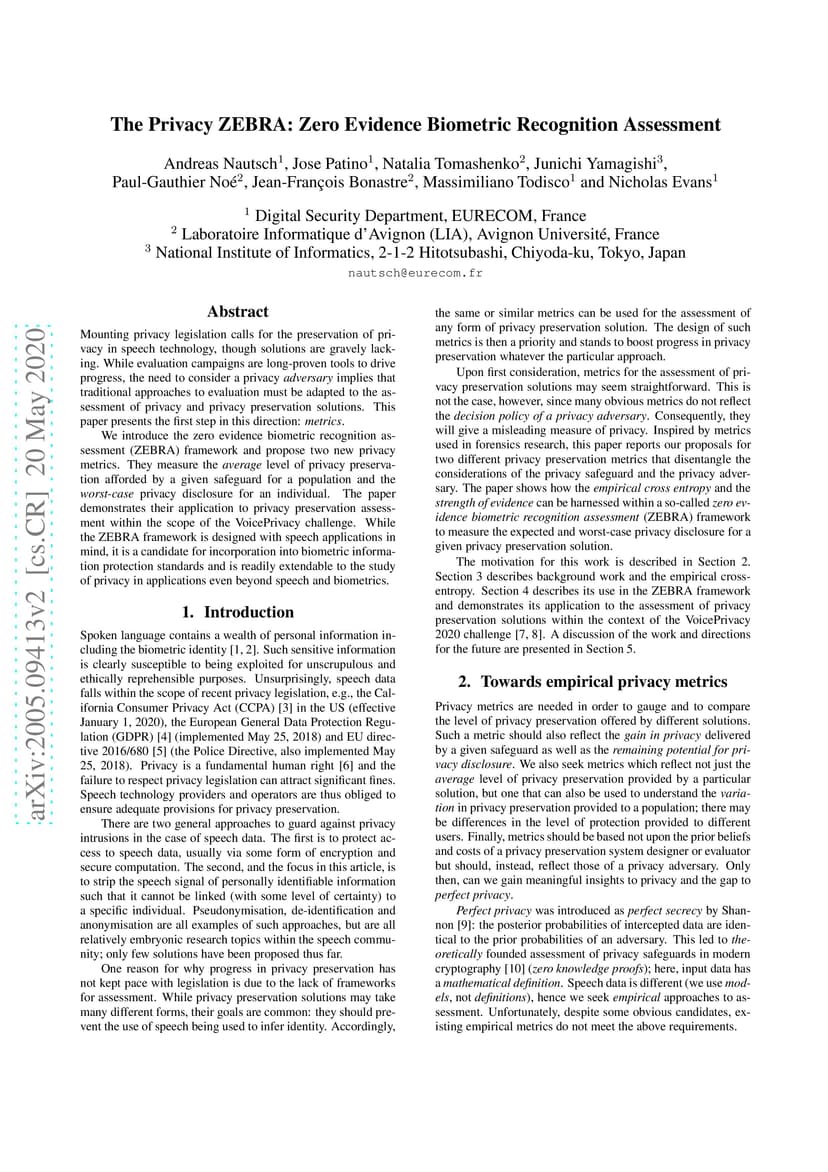 arXiv:2005.09413v2 [cs.CR] 20 May 2020

The Privacy ZEBRA: Zero Evidence Biometric Recognition Assessment

Andreas Nautsch$^1$, Jose Patino$^1$, Natalia Tomashenko$^2$, Junichi Yamagishi$^3$, Paul-Gauthier Noé$^2$, Jean-François Bonastre$^2$, Massimiliano Todisco$^1$ and Nicholas Evans$^1$

$^1$ Digital Security Department, EURECOM, France
$^2$ Laboratoire Informatique d'Avignon (LIA), Avignon Université, France
$^3$ National Institute of Informatics, 2-1-2 Hitotsubashi, Chiyoda-ku, Tokyo, Japan

nautsch@eurecom.fr

Abstract

Mounting privacy legislation calls for the preservation of privacy in speech technology, though solutions are gravely lacking. While evaluation campaigns are long-proven tools to drive progress, the need to consider a privacy adversary implies that traditional approaches to evaluation must be adapted to the assessment of privacy and privacy preservation solutions. This paper presents the first step in this direction: metrics.

We introduce the zero evidence biometric recognition assessment (ZEBRA) framework and propose two new privacy metrics. They measure the average level of privacy preservation afforded by a given safeguard for a population and the worst-case privacy disclosure for an individual. The paper demonstrates their application to privacy preservation assessment within the scope of the VoicePrivacy challenge. While the ZEBRA framework is designed with speech applications in mind, it is a candidate for incorporation into biometric information protection standards and is readily extendable to the study of privacy in applications even beyond speech and biometrics.

1. Introduction

Spoken language contains a wealth of personal information including the biometric identity [1, 2]. Such sensitive information is clearly susceptible to being exploited for unscrupulous and ethically reprehensible purposes. Unsurprisingly, speech data falls within the scope of recent privacy legislation, e.g., the California Consumer Privacy Act (CCPA) [3] in the US (effective January 1, 2020), the European General Data Protection Regulation (GDPR) [4] (implemented May 25, 2018) and EU directive 2016/680 [5] (the Police Directive, also implemented May 25, 2018). Privacy is a fundamental human right [6] and the failure to respect privacy legislation can attract significant fines. Speech technology providers and operators are thus obliged to ensure adequate provisions for privacy preservation.

There are two general approaches to guard against privacy intrusions in the case of speech data. The first is to protect access to speech data, usually via some form of encryption and secure computation. The second, and the focus in this article, is to strip the speech signal of personally identifiable information such that it cannot be linked (with some level of certainty) to a specific individual. Pseudonymisation, de-identification and anonymisation are all examples of such approaches, but are all relatively embryonic research topics within the speech community; only few solutions have been proposed thus far.

One reason for why progress in privacy preservation has not kept pace with legislation is due to the lack of frameworks for assessment. While privacy preservation solutions may take many different forms, their goals are common: they should prevent the use of speech being used to infer identity. Accordingly, the same or similar metrics can be used for the assessment of any form of privacy preservation solution. The design of such metrics is then a priority and stands to boost progress in privacy preservation whatever the particular approach.

Upon first consideration, metrics for the assessment of privacy preservation solutions may seem straightforward. This is not the case, however, since many obvious metrics do not reflect the decision policy of a privacy adversary. Consequently, they will give a misleading measure of privacy. Inspired by metrics used in forensics research, this paper reports our proposals for two different privacy preservation metrics that disentangle the considerations of the privacy safeguard and the privacy adversary. The paper shows how the empirical cross entropy and the strength of evidence can be harnessed within a so-called zero evidence biometric recognition assessment (ZEBRA) framework to measure the expected and worst-case privacy disclosure for a given privacy preservation solution.

The motivation for this work is described in Section 2. Section 3 describes background work and the empirical cross-entropy. Section 4 describes its use in the ZEBRA framework and demonstrates its application to the assessment of privacy preservation solutions within the context of the VoicePrivacy 2020 challenge [7, 8]. A discussion of the work and directions for the future are presented in Section 5.

2. Towards empirical privacy metrics

Privacy metrics are needed in order to gauge and to compare the level of privacy preservation offered by different solutions. Such a metric should also reflect the gain in privacy delivered by a given safeguard as well as the remaining potential for privacy disclosure. We also seek metrics which reflect not just the average level of privacy preservation provided by a particular solution, but one that can also be used to understand the variation in privacy preservation provided to a population; there may be differences in the level of protection provided to different users. Finally, metrics should be based not upon the prior beliefs and costs of a privacy preservation system designer or evaluator but should, instead, reflect those of a privacy adversary. Only then, can we gain meaningful insights to privacy and the gap to perfect privacy.

Perfect privacy was introduced as perfect secrecy by Shannon [9]: the posterior probabilities of intercepted data are identical to the prior probabilities of an adversary. This led to theoretically founded assessment of privacy safeguards in modern cryptography [10] (zero knowledge proofs); here, input data has a mathematical definition. Speech data is different (we use models, not definitions), hence we seek empirical approaches to assessment. Unfortunately, despite some obvious candidates, existing empirical metrics do not meet the above requirements.